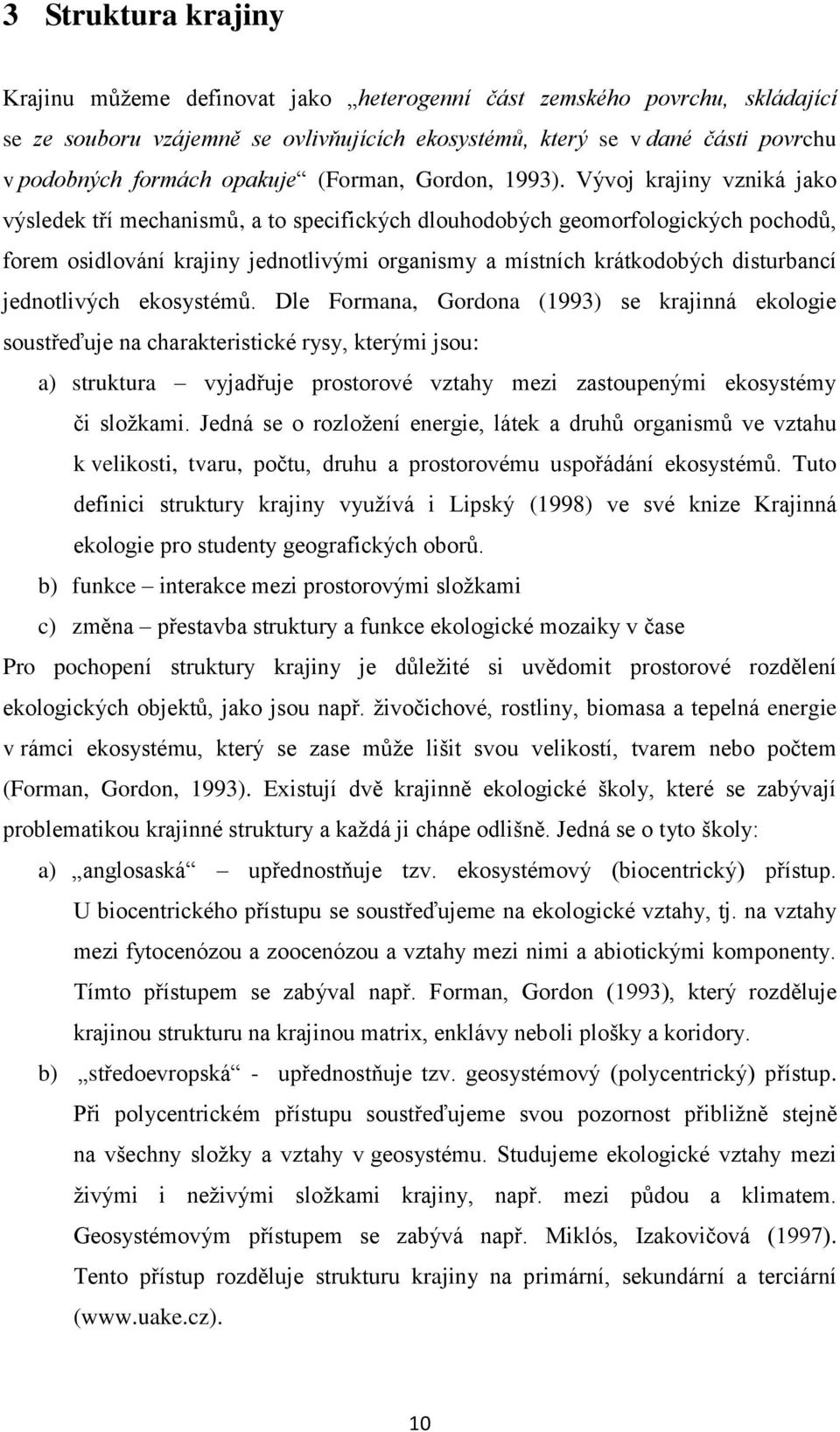 3 Struktura krajiny

Krajinu můžeme definovat jako „heterogenní část zemského povrchu, skládající se ze souboru vzájemně se ovlivňujících ekosystémů, který se v dané části povrchu v podobných formách opakuje“ (Forman, Gordon, 1993). Vývoj krajiny vzniká jako výsledek tří mechanismů, a to specifických dlouhodobých geomorfologických pochodů, forem osidlování krajiny jednotlivými organismy a místních krátkodobých disturbancí jednotlivých ekosystémů. Dle Formana, Gordona (1993) se krajinná ekologie soustřeďuje na charakteristické rysy, kterými jsou:

a) struktura – vyjadřuje prostorové vztahy mezi zastoupenými ekosystémy či složkami. Jedná se o rozložení energie, látek a druhů organismů ve vztahu k velikosti, tvaru, počtu, druhu a prostorovému uspořádání ekosystémů. Tuto definici struktury krajiny využívá i Lipský (1998) ve své knize Krajinná ekologie pro studenty geografických oborů.

b) funkce – interakce mezi prostorovými složkami

c) změna – přestavba struktury a funkce ekologické mozaiky v čase

Pro pochopení struktury krajiny je důležité si uvědomit prostorové rozdělení ekologických objektů, jako jsou např. živočichové, rostliny, biomasa a tepelná energie v rámci ekosystému, který se zase může lišit svou velikostí, tvarem nebo počtem (Forman, Gordon, 1993). Existují dvě krajinně ekologické školy, které se zabývají problematikou krajinné struktury a každá ji chápe odlišně. Jedná se o tyto školy:

a) „anglosaská“ – upřednostňuje tzv. ekosystémový (biocentrický) přístup. U biocentrického přístupu se soustřeďujeme na ekologické vztahy, tj. na vztahy mezi fytocenózou a zoocenózou a vztahy mezi nimi a abiotickými komponenty. Tímto přístupem se zabýval např. Forman, Gordon (1993), který rozděluje krajinou strukturu na krajinou matrix, enklávy neboli plošky a koridory.

b) „středoevropská“ - upřednostňuje tzv. geosystémový (polycentrický) přístup. Při polycentrickém přístupu soustřeďujeme svou pozornost přibližně stejně na všechny složky a vztahy v geosystému. Studujeme ekologické vztahy mezi živými i neživými složkami krajiny, např. mezi půdou a klimatem. Geosystémovým přístupem se zabývá např. Miklós, Izakovičová (1997). Tento přístup rozděluje strukturu krajiny na primární, sekundární a terciární (www.uake.cz).

10